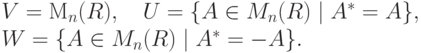 $V = \mathrm{M}_n(R), \quad U = \{A \in M_n(R) \mid A^* = A\},$
$W = \{A \in M_n(R) \mid A^* = -A\}.$